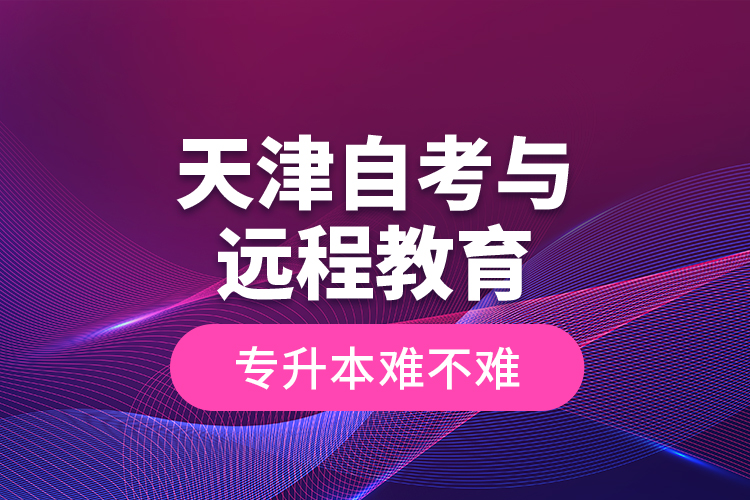 天津自考与远程教育

专升本难不难